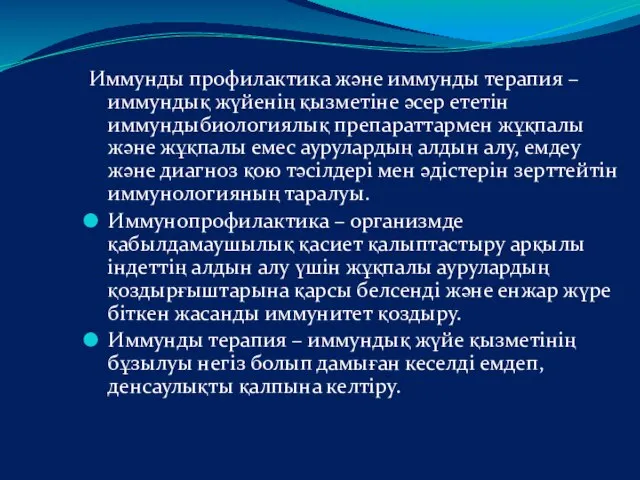 Иммунды профилактика және иммунды терапия – иммундық жүйенің қызметіне әсер ететін иммундыбиологиялық препараттармен жұқпалы және жұқпалы емес аурулардың алдын алу, емдеу және диагноз қою тәсілдері мен әдістерін зерттейтін иммунологияның таралуы.

Иммунопрофилактика – организмде қабылдамаушылық қасиет қалыптастыру арқылы індеттің алдын алу үшін жұқпалы аурулардың қоздырғыштарына қарсы белсенді және енжар жүре біткен жасанды иммунитет қоздыру.

Иммунды терапия – иммундық жүйе қызметінің бұзылуы негіз болып дамыған кеселді емдеп, денсаулықты қалпына келтіру.